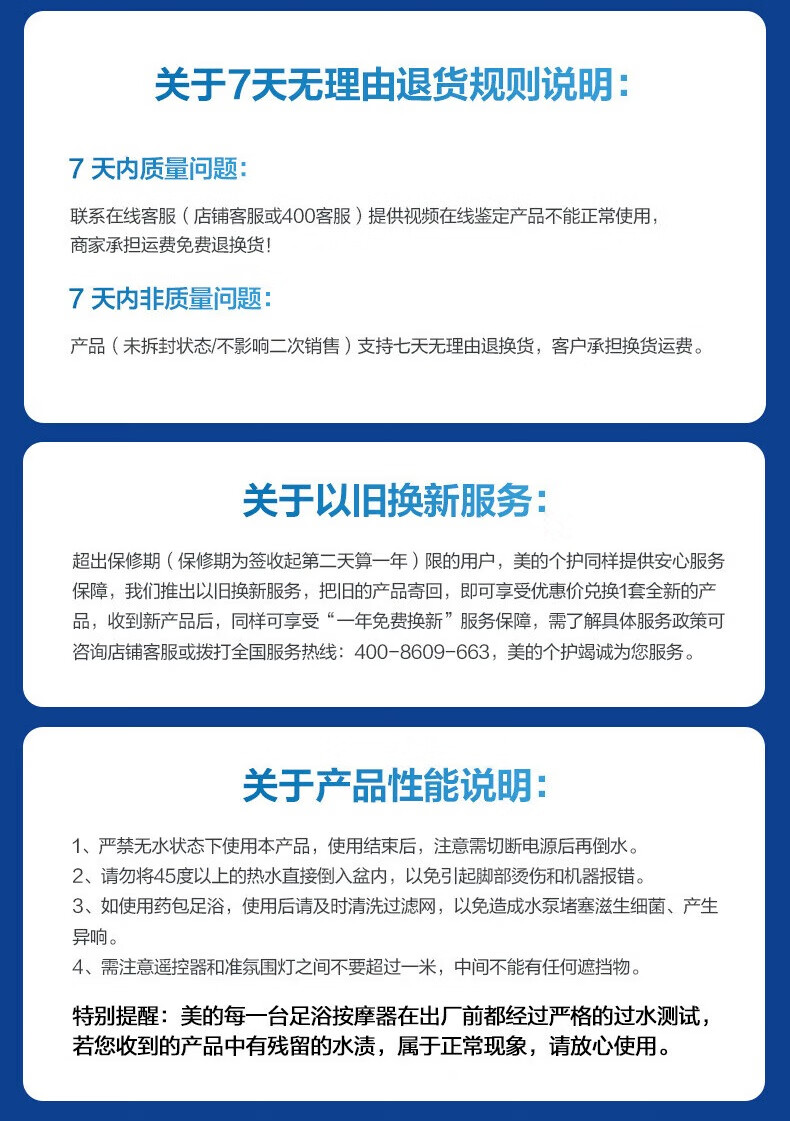 关于7天无理由退货规则说明：

7 天内质量问题：

联系在线客服（店铺客服或400客服）提供视频在线鉴定产品不能正常使用，商家承担运费免费退换货！

7 天内非质量问题：

产品（未拆封状态/不影响二次销售）支持七天无理由退换货，客户承担换货运费。

关于以旧换新服务：

超出保修期（保修期为签收起第二天算一年）限的用户，美的个护同样提供安心服务保障，我们推出以旧换新服务，把旧的产品寄回，即可享受优惠价兑换1套全新的产品，收到新产品后，同样可享受“一年免费换新”服务保障，需了解具体服务政策可咨询店铺客服或拨打全国服务热线：400-8609-663，美的个护竭诚为您服务。

关于产品性能说明：

1、严禁无水状态下使用本产品，使用结束后，注意需切断电源后再倒水。
2、请勿将45度以上的热水直接倒入盆内，以免引起脚部烫伤和机器报错。
3、如使用药包足浴，使用后请及时清洗过滤网，以免造成水泵堵塞滋生细菌、产生异响。
4、需注意遥控器和准氛围灯之间不要超过一米，中间不能有任何遮挡物。

特别提醒：美的每一台足浴按摩器在出厂前都经过严格的过水测试，若您收到的产品中有残留的水渍，属于正常现象，请放心使用。